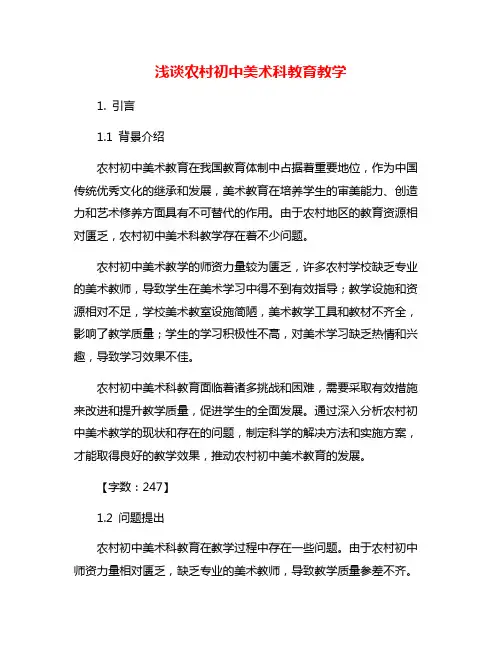 浅谈农村初中美术科教育教学

1. 引言

1.1 背景介绍

农村初中美术教育在我国教育体制中占据着重要地位，作为中国传统优秀文化的继承和发展，美术教育在培养学生的审美能力、创造力和艺术修养方面具有不可替代的作用。由于农村地区的教育资源相对匮乏，农村初中美术科教学存在着不少问题。

农村初中美术教学的师资力量较为匮乏，许多农村学校缺乏专业的美术教师，导致学生在美术学习中得不到有效指导；教学设施和资源相对不足，学校美术教室设施简陋，美术教学工具和教材不齐全，影响了教学质量；学生的学习积极性不高，对美术学习缺乏热情和兴趣，导致学习效果不佳。

农村初中美术科教育面临着诸多挑战和困难，需要采取有效措施来改进和提升教学质量，促进学生的全面发展。通过深入分析农村初中美术教学的现状和存在的问题，制定科学的解决方法和实施方案，才能取得良好的教学效果，推动农村初中美术教育的发展。

【字数：247】

1.2 问题提出

农村初中美术科教育在教学过程中存在一些问题。由于农村初中师资力量相对匮乏，缺乏专业的美术教师，导致教学质量参差不齐。